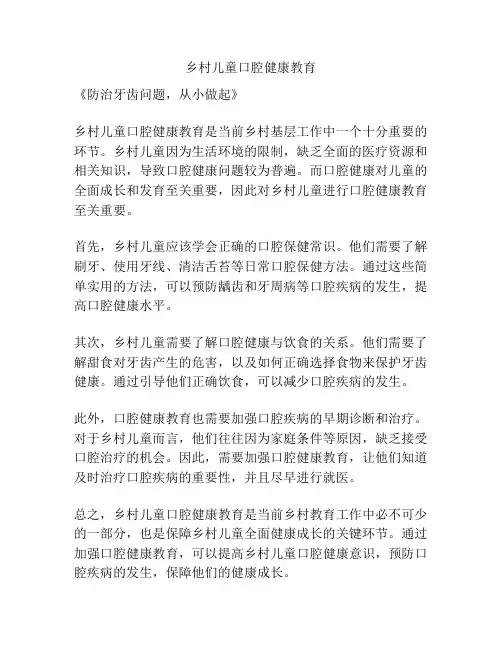 乡村儿童口腔健康教育

《防治牙齿问题，从小做起》

乡村儿童口腔健康教育是当前乡村基层工作中一个十分重要的环节。乡村儿童因为生活环境的限制，缺乏全面的医疗资源和相关知识，导致口腔健康问题较为普遍。而口腔健康对儿童的全面成长和发育至关重要，因此对乡村儿童进行口腔健康教育至关重要。

首先，乡村儿童应该学会正确的口腔保健常识。他们需要了解刷牙、使用牙线、清洁舌苔等日常口腔保健方法。通过这些简单实用的方法，可以预防龋齿和牙周病等口腔疾病的发生，提高口腔健康水平。

其次，乡村儿童需要了解口腔健康与饮食的关系。他们需要了解甜食对牙齿产生的危害，以及如何正确选择食物来保护牙齿健康。通过引导他们正确饮食，可以减少口腔疾病的发生。

此外，口腔健康教育也需要加强口腔疾病的早期诊断和治疗。对于乡村儿童而言，他们往往因为家庭条件等原因，缺乏接受口腔治疗的机会。因此，需要加强口腔健康教育，让他们知道及时治疗口腔疾病的重要性，并且尽早进行就医。

总之，乡村儿童口腔健康教育是当前乡村教育工作中必不可少的一部分，也是保障乡村儿童全面健康成长的关键环节。通过加强口腔健康教育，可以提高乡村儿童口腔健康意识，预防口腔疾病的发生，保障他们的健康成长。